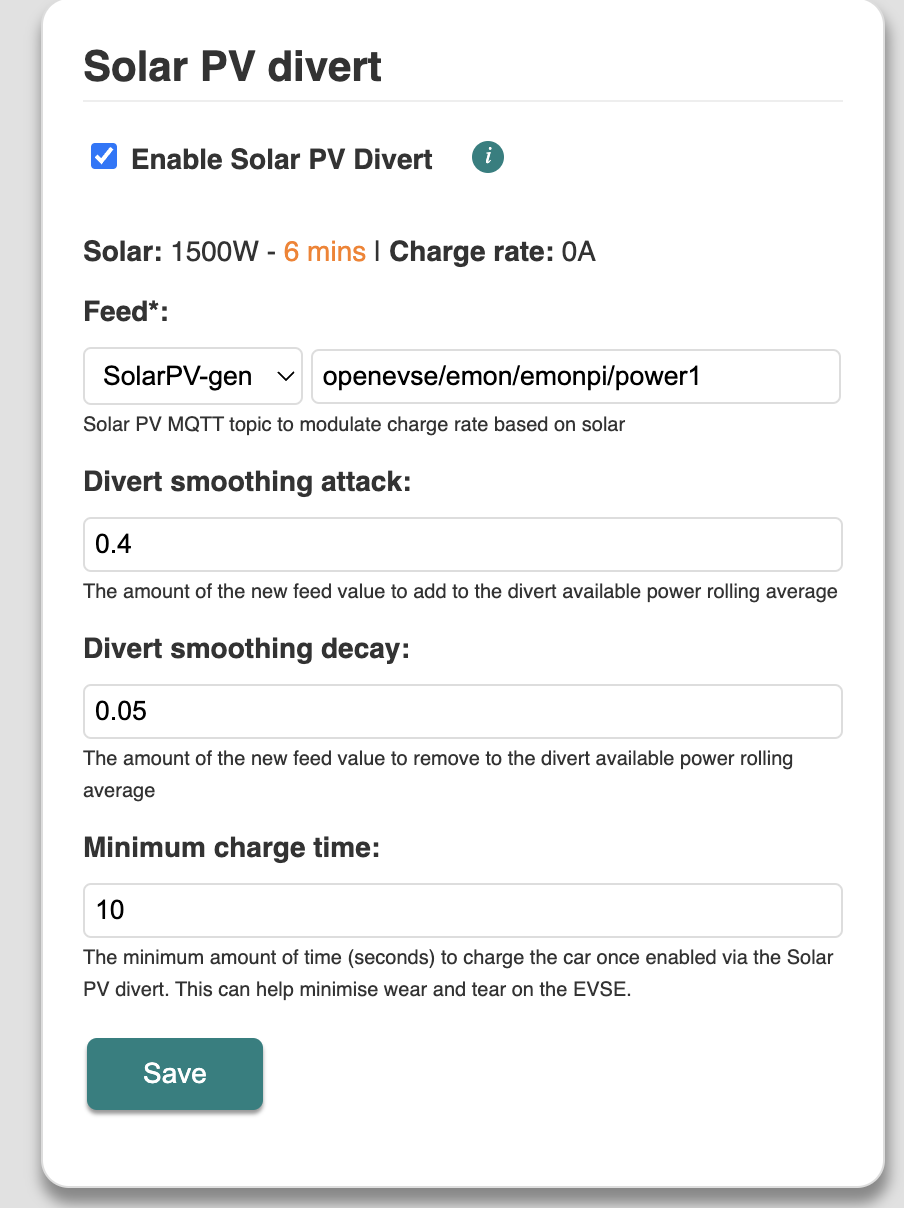 Solar PV divert

Enable Solar PV Divert i

Solar: 1500W - 6 mins | Charge rate: 0A

Feed*:

SolarPV-gen openevse/emon/emonpi/power1

Solar PV MQTT topic to modulate charge rate based on solar

Divert smoothing attack:

0.4

The amount of the new feed value to add to the divert available power rolling average

Divert smoothing decay:

0.05

The amount of the new feed value to remove to the divert available power rolling average

Minimum charge time:

10

The minimum amount of time (seconds) to charge the car once enabled via the Solar PV divert. This can help minimise wear and tear on the EVSE.

Save